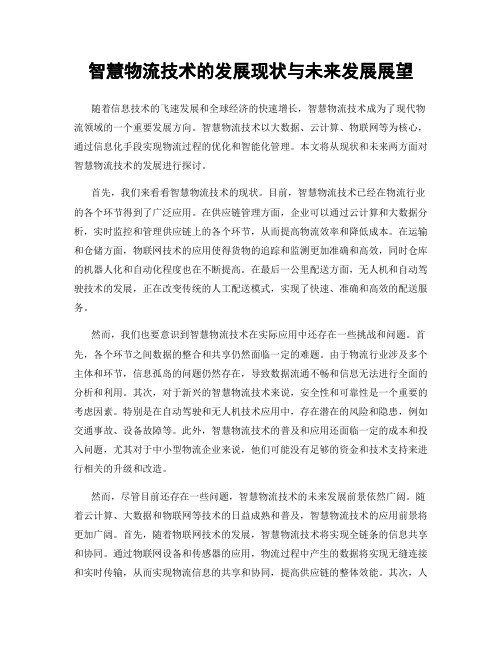 智慧物流技术的发展现状与未来发展展望

随着信息技术的飞速发展和全球经济的快速增长，智慧物流技术成为了现代物流领域的一个重要发展方向。智慧物流技术以大数据、云计算、物联网等为核心，通过信息化手段实现物流过程的优化和智能化管理。本文将从现状和未来两方面对智慧物流技术的发展进行探讨。

首先，我们来看看智慧物流技术的现状。目前，智慧物流技术已经在物流行业的各个环节得到了广泛应用。在供应链管理方面，企业可以通过云计算和大数据分析，实时监控和管理供应链上的各个环节，从而提高物流效率和降低成本。在运输和仓储方面，物联网技术的应用使得货物的追踪和监测更加准确和高效，同时仓库的机器人化和自动化程度也在不断提高。在最后一公里配送方面，无人机和自动驾驶技术的发展，正在改变传统的人工配送模式，实现了快速、准确和高效的配送服务。

然而，我们也要意识到智慧物流技术在实际应用中还存在一些挑战和问题。首先，各个环节之间数据的整合和共享仍然面临一定的难题。由于物流行业涉及多个主体和环节，信息孤岛的问题仍然存在，导致数据流通不畅和信息无法进行全面的分析和利用。其次，对于新兴的智慧物流技术来说，安全性和可靠性是一个重要的考虑因素。特别是在自动驾驶和无人机技术应用中，存在潜在的风险和隐患，例如交通事故、设备故障等。此外，智慧物流技术的普及和应用还面临一定的成本和投入问题，尤其对于中小型物流企业来说，他们可能没有足够的资金和技术支持来进行相关的升级和改造。

然而，尽管目前还存在一些问题，智慧物流技术的未来发展前景依然广阔。随着云计算、大数据和物联网等技术的日益成熟和普及，智慧物流技术的应用前景将更加广阔。首先，随着物联网技术的发展，智慧物流技术将实现全链条的信息共享和协同。通过物联网设备和传感器的应用，物流过程中产生的数据将实现无缝连接和实时传输，从而实现物流信息的共享和协同，提高供应链的整体效能。其次，人